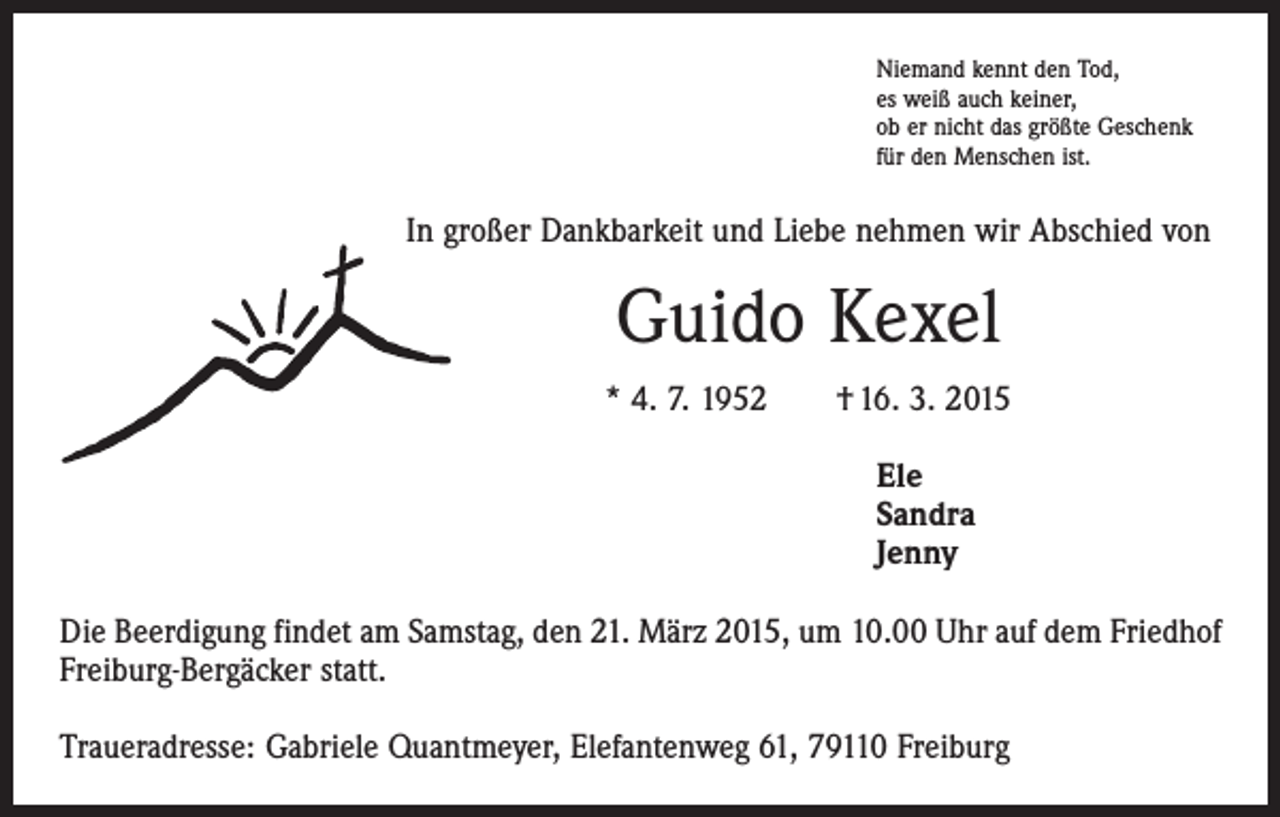 Niemand kennt den Tod,
es weiß auch keiner,
ob er nicht das größte Geschenk
für den Menschen ist.

In großer Dankbarkeit und Liebe nehmen wir Abschied von

Guido Kexel

* 4. 7. 1952 † 16. 3. 2015

Ele
Sandra
Jenny

Die Beerdigung findet am Samstag, den 21. März 2015, um 10.00 Uhr auf dem Friedhof Freiburg-Bergäcker statt.

Traueradresse: Gabriele Quantmeyer, Elefantenweg 61, 79110 Freiburg